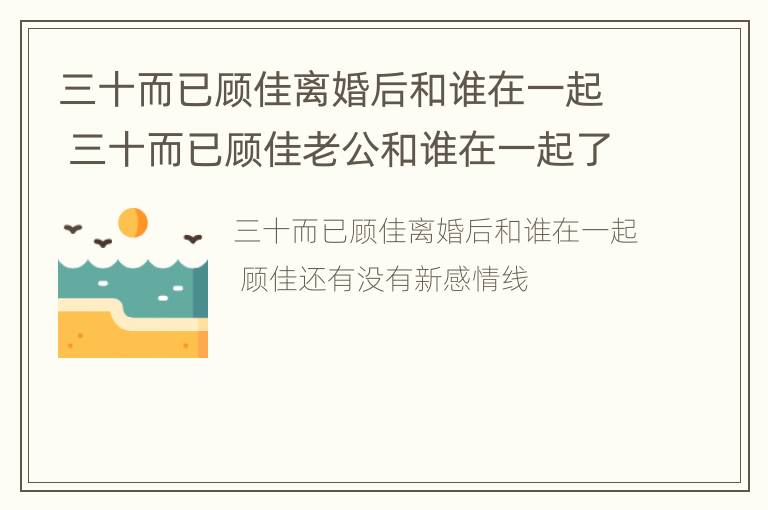 三十而已顾佳离婚后和谁在一起 三十而已顾佳老公和谁在一起了

三十而已顾佳离婚后和谁在一起 顾佳还有没有新感情线